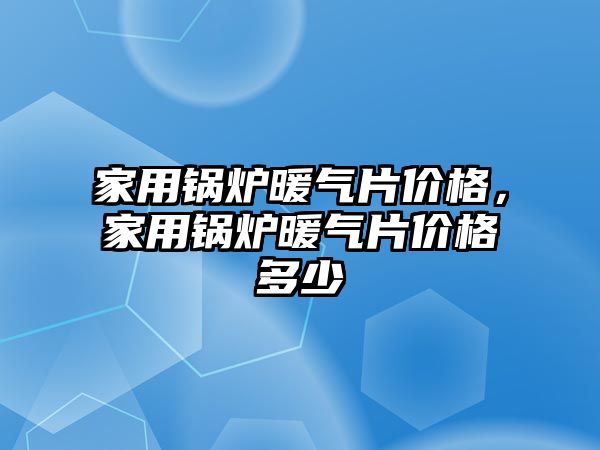 家用锅炉暖气片价格，家用锅炉暖气片价格多少